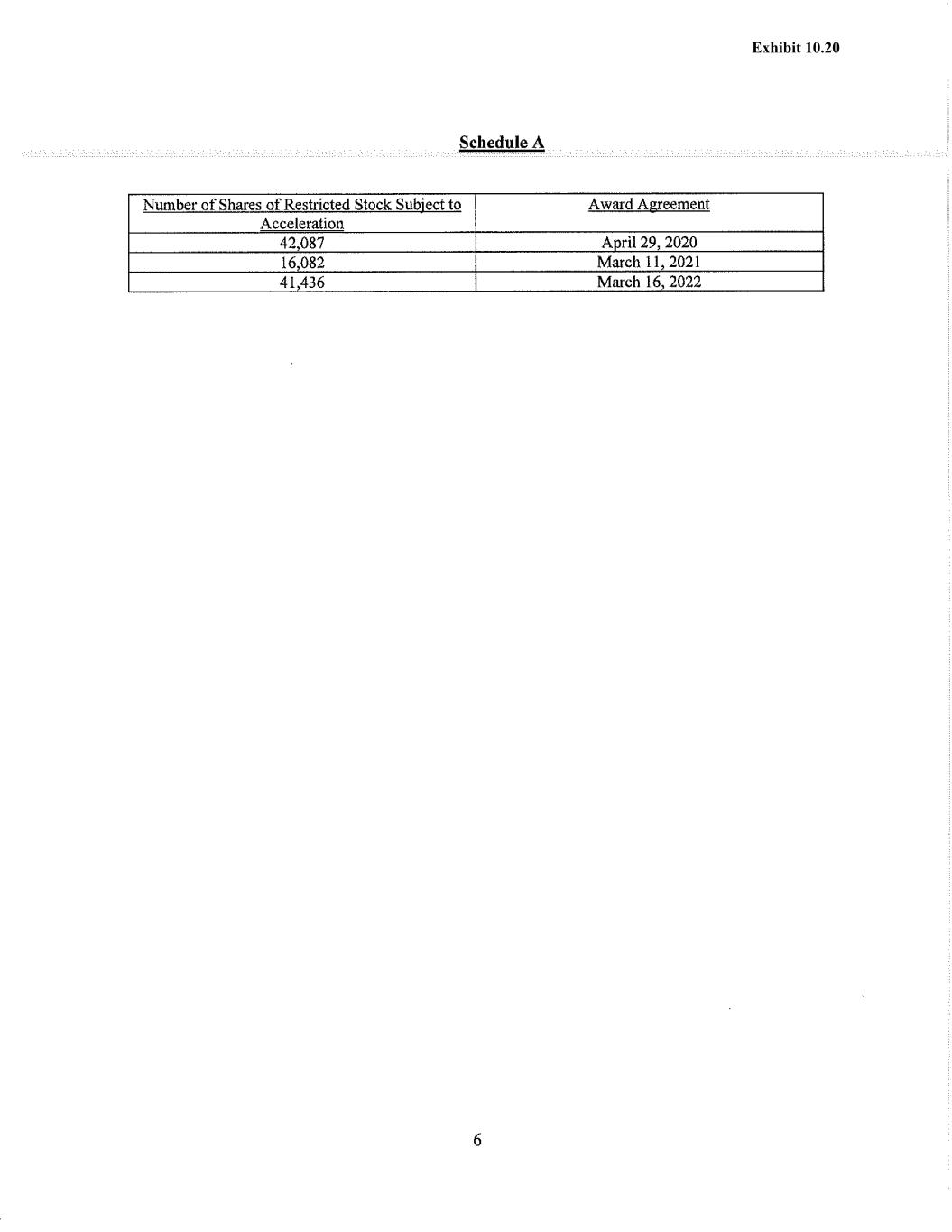 Exhibit 10.20

Schedule A

| Number of Shares of Restricted Stock Subject to Acceleration | Award Agreement |
|---|---|
| 42,087 | April 29, 2020 |
| 16,082 | March 11, 2021 |
| 41,436 | March 16, 2022 |

6